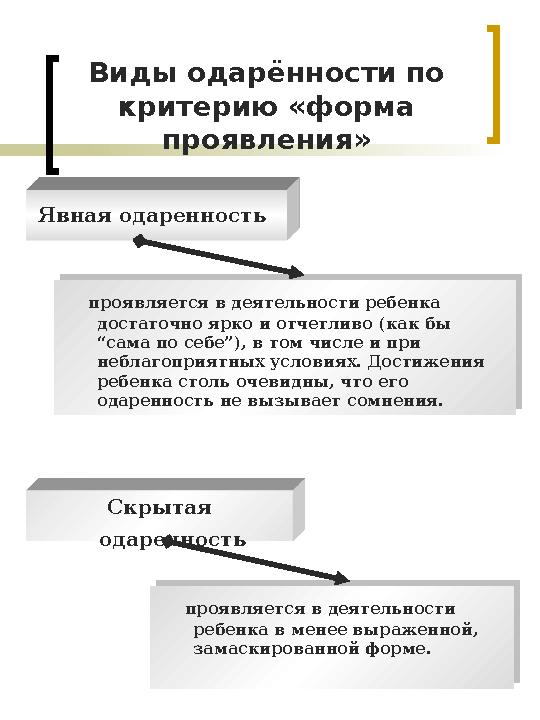 Виды одарённости по критерию «форма проявления»

Явная одаренность

проявляется в деятельности ребенка достаточно ярко и отчетливо (как бы “сама по себе”), в том числе и при неблагоприятных условиях. Достижения ребенка столь очевидны, что его одаренность не вызывает сомнения.

Скрытая одаренность

проявляется в деятельности ребенка в менее выраженной, замаскированной форме.